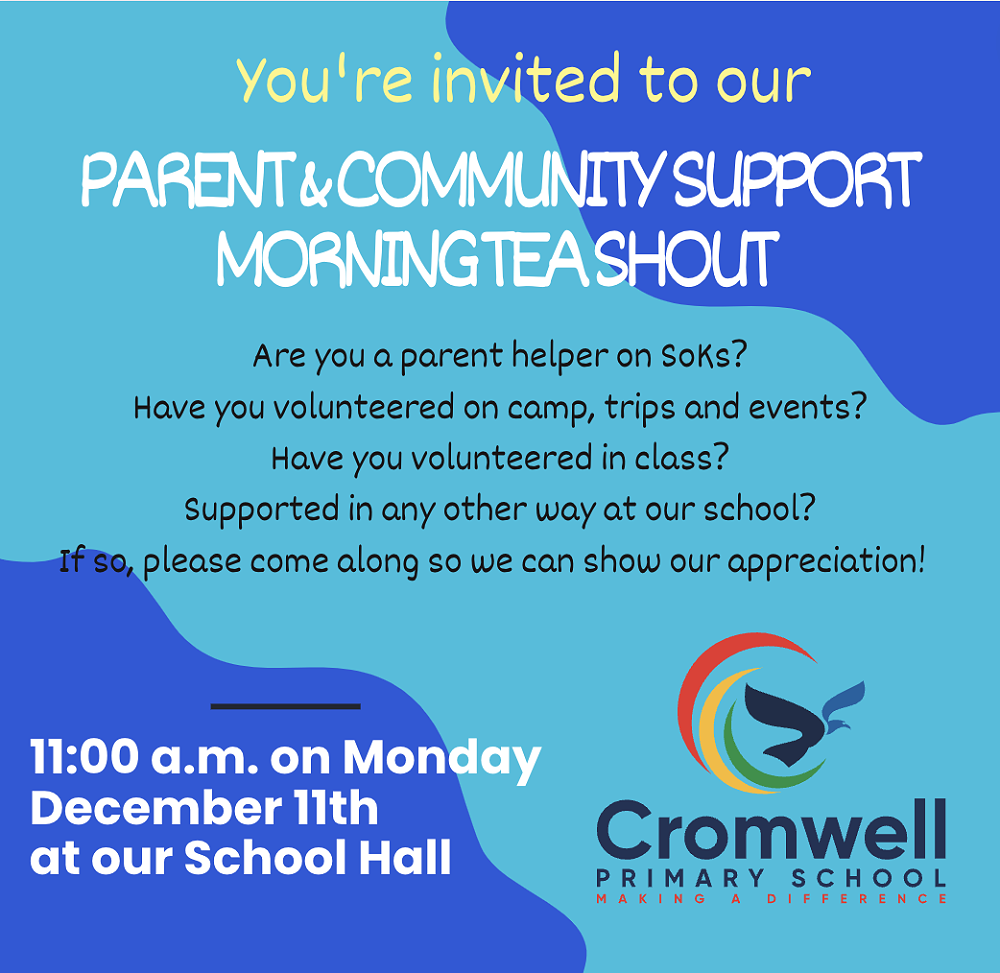 You're invited to our

PARENT & COMMUNITY SUPPORT MORNING TEA SHOUT

Are you a parent helper on SoKs?
Have you volunteered on camp, trips and events?
Have you volunteered in class?
Supported in any other way at our school?
If so, please come along so we can show our appreciation!

11:00 a.m. on Monday
December 11th
at our School Hall

Cromwell
PRIMARY SCHOOL
MAKING A DIFFERENCE